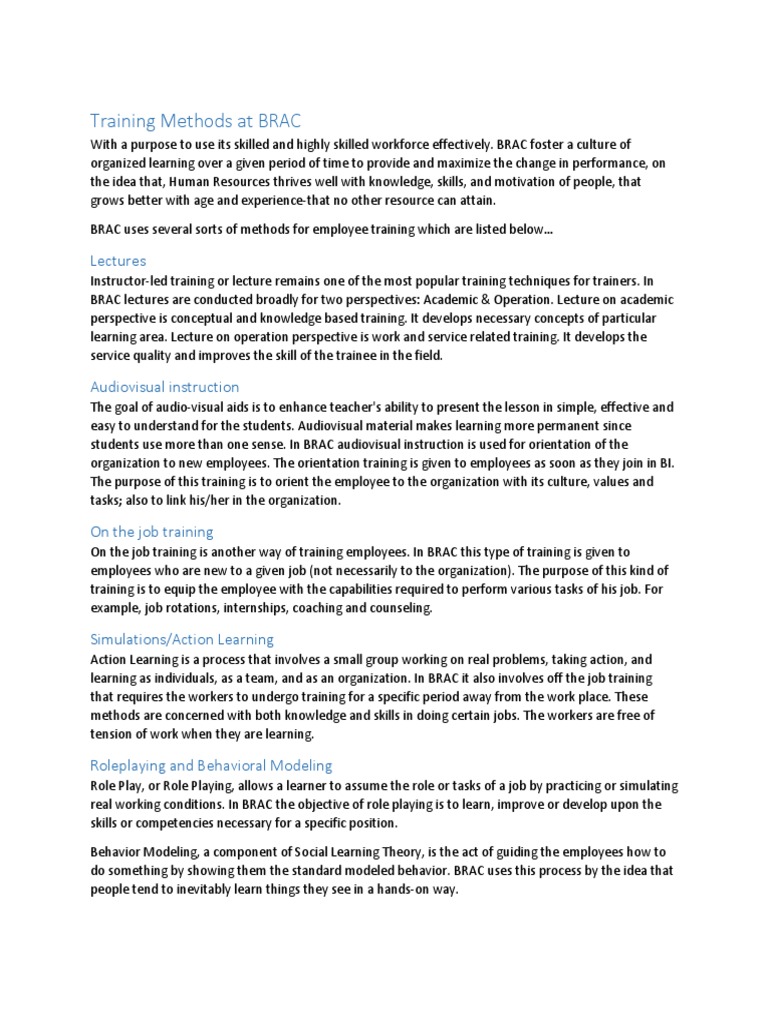 Training Methods at BRAC

With a purpose to use its skilled and highly skilled workforce effectively. BRAC foster a culture of organized learning over a given period of time to provide and maximize the change in performance, on the idea that, Human Resources thrives well with knowledge, skills, and motivation of people, that grows better with age and experience-that no other resource can attain.

BRAC uses several sorts of methods for employee training which are listed below...

Lectures

Instructor-led training or lecture remains one of the most popular training techniques for trainers. In BRAC lectures are conducted broadly for two perspectives: Academic & Operation. Lecture on academic perspective is conceptual and knowledge based training. It develops necessary concepts of particular learning area. Lecture on operation perspective is work and service related training. It develops the service quality and improves the skill of the trainee in the field.

Audiovisual instruction

The goal of audio-visual aids is to enhance teacher's ability to present the lesson in simple, effective and easy to understand for the students. Audiovisual material makes learning more permanent since students use more than one sense. In BRAC audiovisual instruction is used for orientation of the organization to new employees. The orientation training is given to employees as soon as they join in BI. The purpose of this training is to orient the employee to the organization with its culture, values and tasks; also to link his/her in the organization.

On the job training

On the job training is another way of training employees. In BRAC this type of training is given to employees who are new to a given job (not necessarily to the organization). The purpose of this kind of training is to equip the employee with the capabilities required to perform various tasks of his job. For example, job rotations, internships, coaching and counseling.

Simulations/Action Learning

Action Learning is a process that involves a small group working on real problems, taking action, and learning as individuals, as a team, and as an organization. In BRAC it also involves off the job training that requires the workers to undergo training for a specific period away from the work place. These methods are concerned with both knowledge and skills in doing certain jobs. The workers are free of tension of work when they are learning.

Roleplaying and Behavioral Modeling

Role Play, or Role Playing, allows a learner to assume the role or tasks of a job by practicing or simulating real working conditions. In BRAC the objective of role playing is to learn, improve or develop upon the skills or competencies necessary for a specific position.

Behavior Modeling, a component of Social Learning Theory, is the act of guiding the employees how to do something by showing them the standard modeled behavior. BRAC uses this process by the idea that people tend to inevitably learn things they see in a hands-on way.